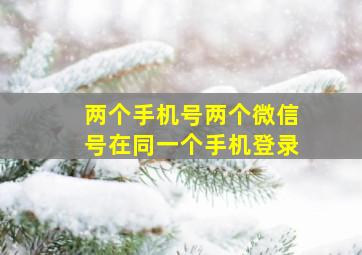 两个手机号两个微信号在同一个手机登录